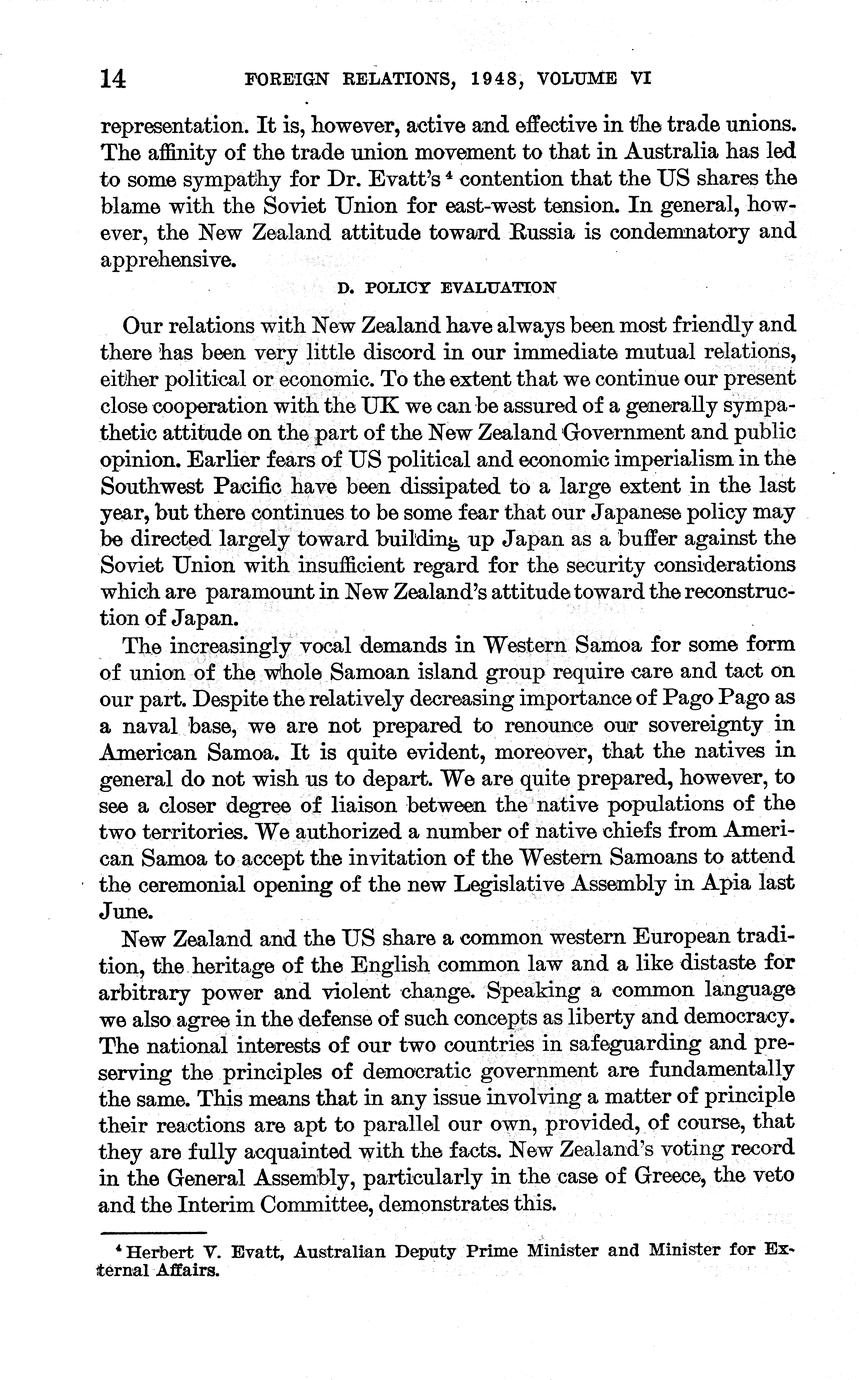 14 FOREIGN RELATIONS, 1948, VOLUME VI

representation. It is, however, active and effective in the trade unions. The affinity of the trade union movement to that in Australia has led to some sympathy for Dr. Evatt's $^4$ contention that the US shares the blame with the Soviet Union for east-west tension. In general, however, the New Zealand attitude toward Russia is condemnatory and apprehensive.

D. POLICY EVALUATION

Our relations with New Zealand have always been most friendly and there has been very little discord in our immediate mutual relations, either political or economic. To the extent that we continue our present close cooperation with the UK we can be assured of a generally sympathetic attitude on the part of the New Zealand Government and public opinion. Earlier fears of US political and economic imperialism in the Southwest Pacific have been dissipated to a large extent in the last year, but there continues to be some fear that our Japanese policy may be directed largely toward building up Japan as a buffer against the Soviet Union with insufficient regard for the security considerations which are paramount in New Zealand's attitude toward the reconstruction of Japan.

The increasingly vocal demands in Western Samoa for some form of union of the whole Samoan island group require care and tact on our part. Despite the relatively decreasing importance of Pago Pago as a naval base, we are not prepared to renounce our sovereignty in American Samoa. It is quite evident, moreover, that the natives in general do not wish us to depart. We are quite prepared, however, to see a closer degree of liaison between the native populations of the two territories. We authorized a number of native chiefs from American Samoa to accept the invitation of the Western Samoans to attend the ceremonial opening of the new Legislative Assembly in Apia last June.

New Zealand and the US share a common western European tradition, the heritage of the English common law and a like distaste for arbitrary power and violent change. Speaking a common language we also agree in the defense of such concepts as liberty and democracy. The national interests of our two countries in safeguarding and preserving the principles of democratic government are fundamentally the same. This means that in any issue involving a matter of principle their reactions are apt to parallel our own, provided, of course, that they are fully acquainted with the facts. New Zealand's voting record in the General Assembly, particularly in the case of Greece, the veto and the Interim Committee, demonstrates this.

$^4$ Herbert V. Evatt, Australian Deputy Prime Minister and Minister for External Affairs.